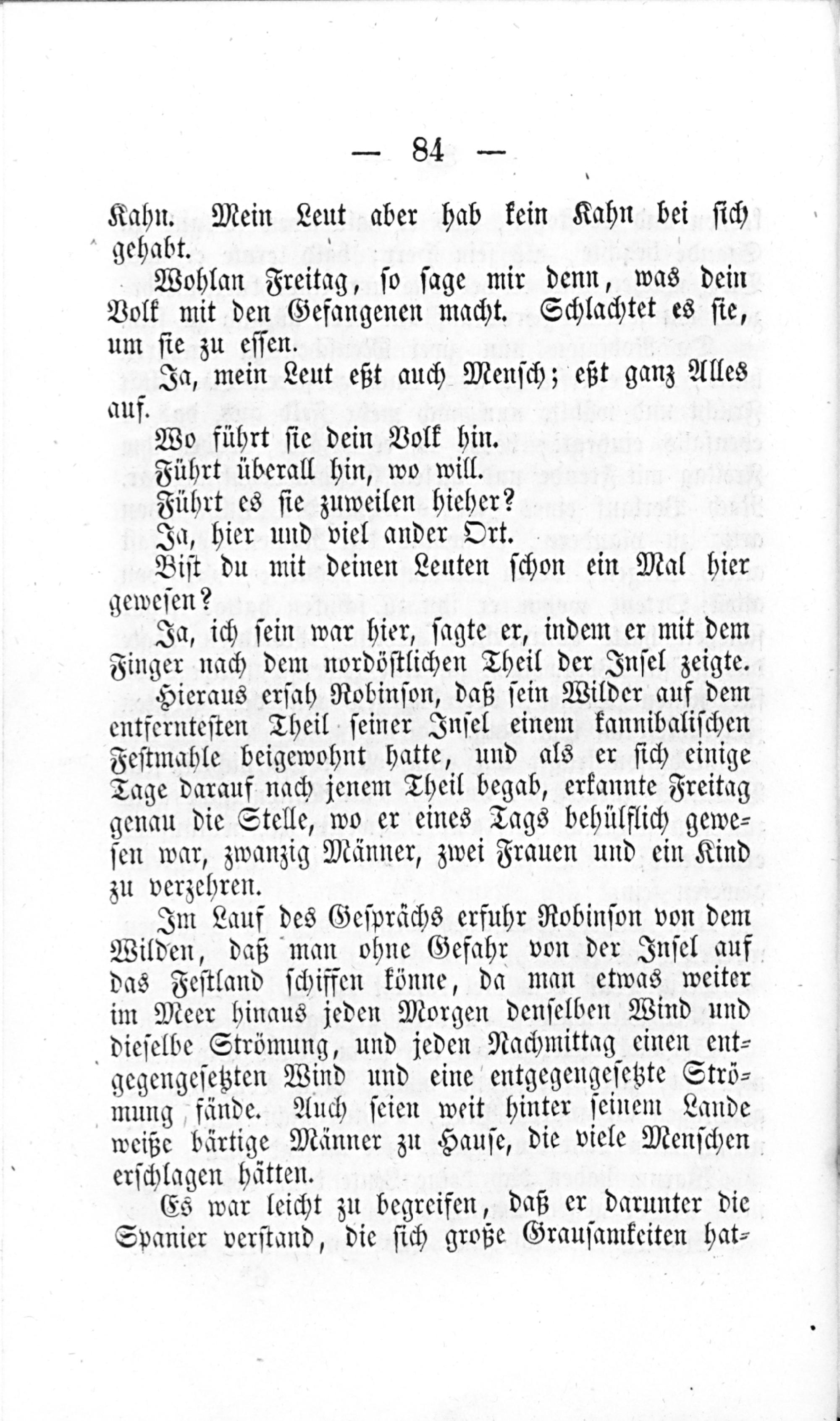 — 84 —

Kahn. Mein Leut aber hab kein Kahn bei sich gehabt.

Wohlan Freitag, so sage mir denn, was dein Volk mit den Gefangenen macht. Schlachtet es sie, um sie zu essen.

Ja, mein Leut eßt auch Mensch; eßt ganz Alles auf.

Wo führt sie dein Volk hin.

Führt überall hin, wo will.

Führt es sie zuweilen hieher?

Ja, hier und viel ander Ort.

Bist du mit deinen Leuten schon ein Mal hier gewesen?

Ja, ich sein war hier, sagte er, indem er mit dem Finger nach dem nordöstlichen Theil der Insel zeigte.

Hieraus ersah Robinson, daß sein Wilder auf dem entferntesten Theil seiner Insel einem kannibalischen Festmahle beigewohnt hatte, und als er sich einige Tage darauf nach jenem Theil begab, erkannte Freitag genau die Stelle, wo er eines Tags behülflich gewesen war, zwanzig Männer, zwei Frauen und ein Kind zu verzehren.

Im Lauf des Gesprächs erfuhr Robinson von dem Wilden, daß man ohne Gefahr von der Insel auf das Festland schiffen könne, da man etwas weiter im Meer hinaus jeden Morgen denselben Wind und dieselbe Strömung, und jeden Nachmittag einen entgegengesetzten Wind und eine entgegengesetzte Strömung fände. Auch seien weit hinter seinem Lande weiße bärtige Männer zu Hause, die viele Menschen erschlagen hätten.

Es war leicht zu begreifen, daß er darunter die Spanier verstand, die sich große Grausamkeiten hat-